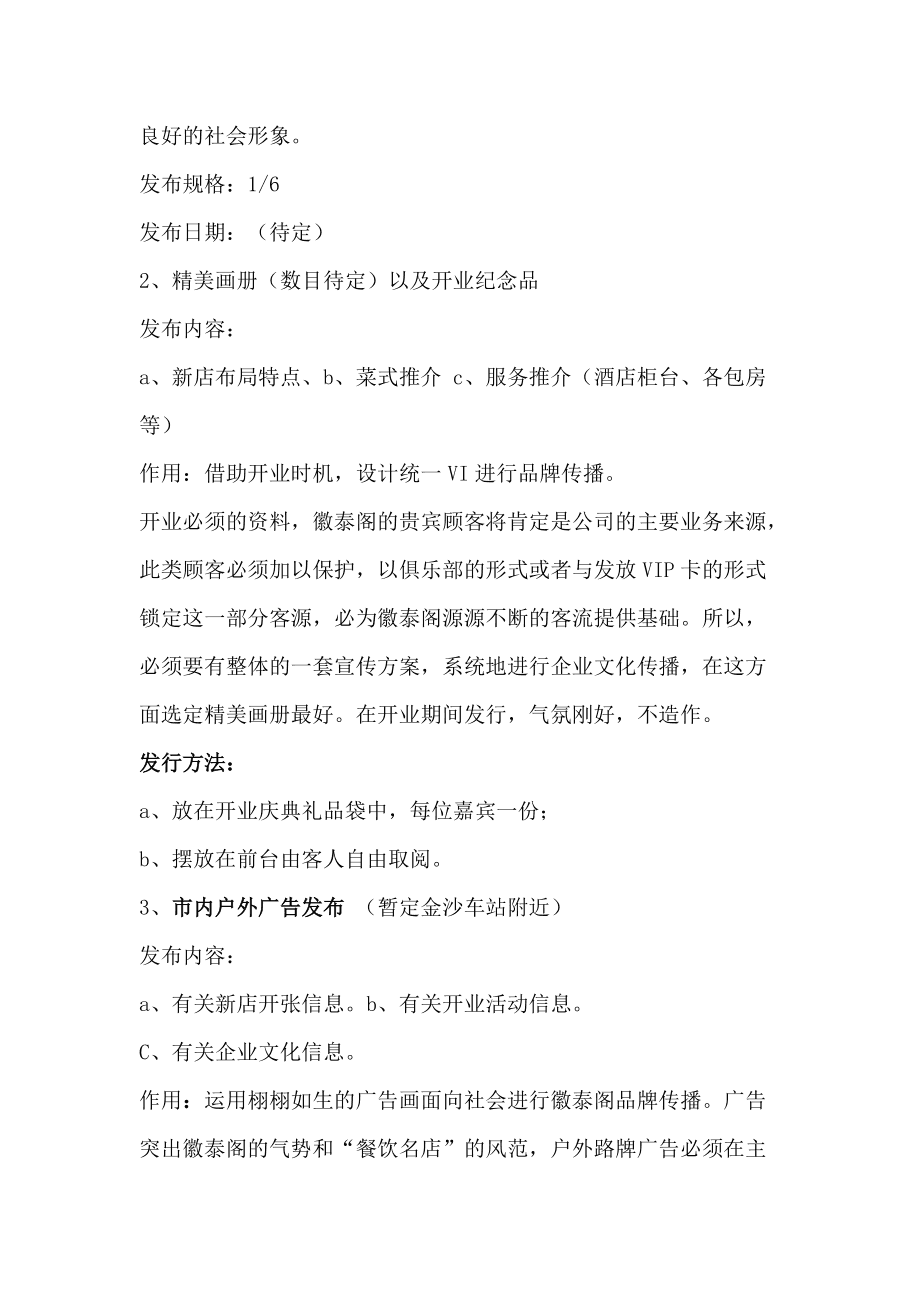 良好的社会形象。

发布规格：1/6

发布日期：（待定）

2、精美画册（数目待定）以及开业纪念品

发布内容：

a、新店布局特点、b、菜式推介 c、服务推介（酒店柜台、各包房等）

作用：借助开业时机，设计统一VI进行品牌传播。

开业必须的资料，徽泰阁的贵宾顾客将肯定是公司的主要业务来源，此类顾客必须加以保护，以俱乐部的形式或者与发放VIP卡的形式锁定这一部分客源，必为徽泰阁源源不断的客流提供基础。所以，必须要有整体的一套宣传方案，系统地进行企业文化传播，在这方面选定精美画册最好。在开业期间发行，气氛刚好，不造作。

发行方法：

a、放在开业庆典礼品袋中，每位嘉宾一份；

b、摆放在前台由客人自由取阅。

3、市内户外广告发布 （暂定金沙车站附近）

发布内容：

a、有关新店开张信息。b、有关开业活动信息。

C、有关企业文化信息。

作用：运用栩栩如生的广告画面向社会进行徽泰阁品牌传播。广告突出徽泰阁的气势和“餐饮名店”的风范，户外路牌广告必须在主